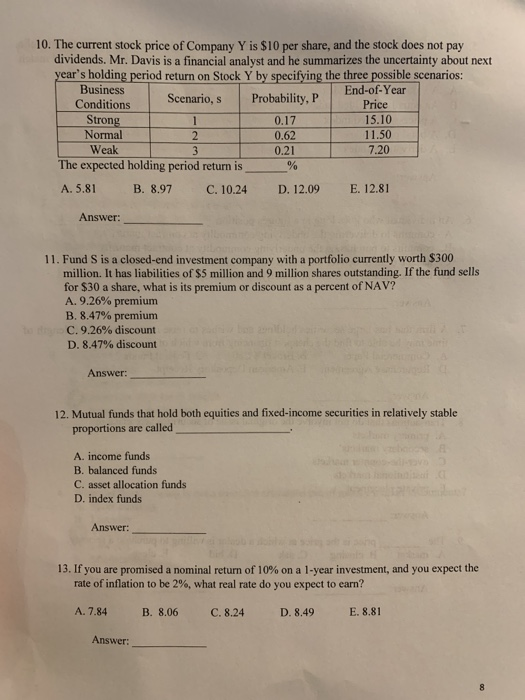 10. The current stock price of Company Y is $10 per share, and the stock does not pay dividends. Mr. Davis is a financial analyst and he summarizes the uncertainty about next year's holding period return on Stock Y by specifying the three possible scenarios:

| Business Conditions | Scenario, s | Probability, P | End-of-Year Price |
|---|---|---|---|
| Strong | 1 | 0.17 | 15.10 |
| Normal | 2 | 0.62 | 11.50 |
| Weak | 3 | 0.21 | 7.20 |

The expected holding period return is ____%

A. 5.81 B. 8.97 C. 10.24 D. 12.09 E. 12.81

Answer: ____

11. Fund S is a closed-end investment company with a portfolio currently worth $300 million. It has liabilities of $5 million and 9 million shares outstanding. If the fund sells for $30 a share, what is its premium or discount as a percent of NAV?
A. 9.26% premium
B. 8.47% premium
C. 9.26% discount
D. 8.47% discount

Answer: ____

12. Mutual funds that hold both equities and fixed-income securities in relatively stable proportions are called ____.

A. income funds
B. balanced funds
C. asset allocation funds
D. index funds

Answer: ____

13. If you are promised a nominal return of 10% on a 1-year investment, and you expect the rate of inflation to be 2%, what real rate do you expect to earn?

A. 7.84 B. 8.06 C. 8.24 D. 8.49 E. 8.81

Answer: ____

8